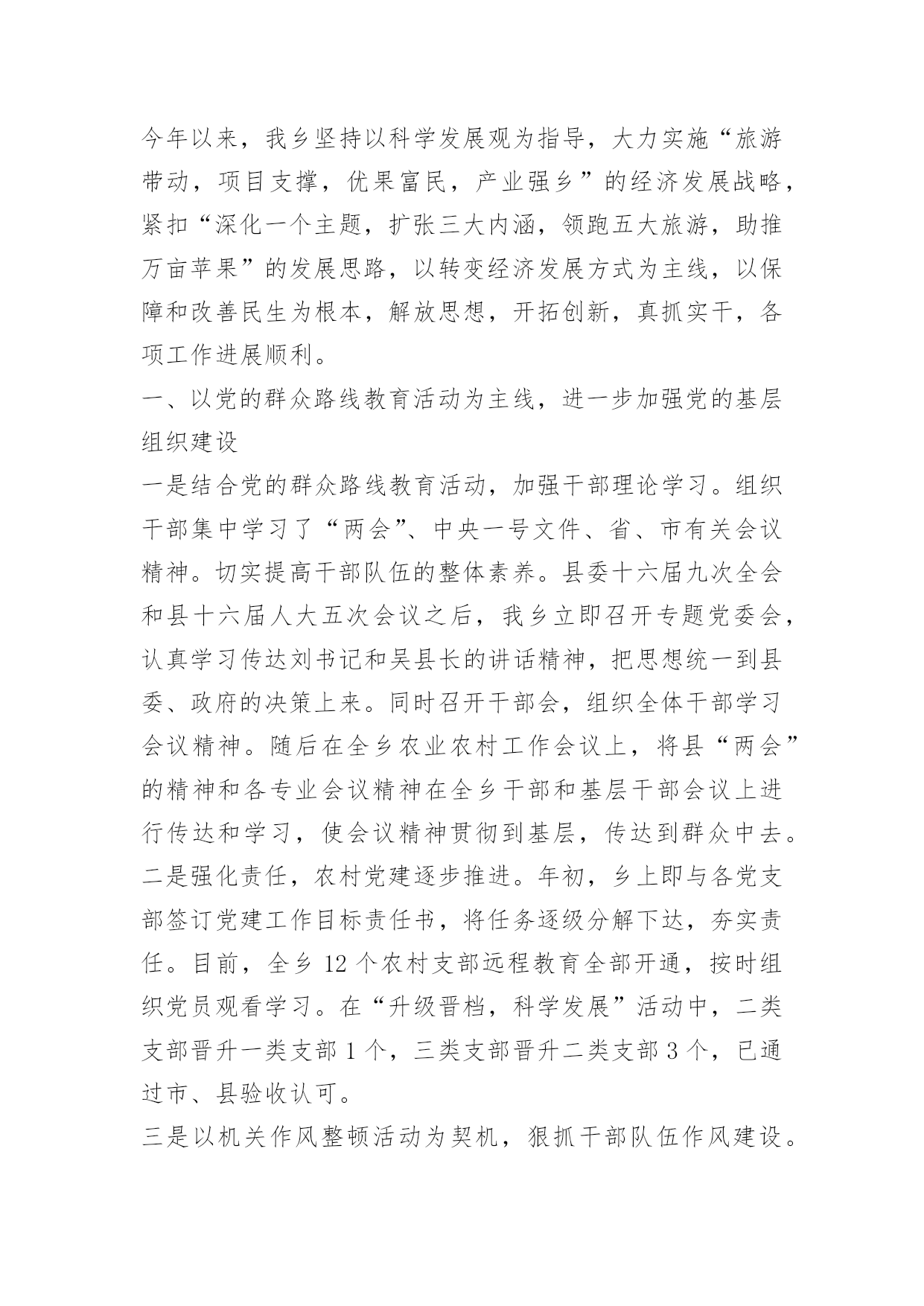 今年以来，我乡坚持以科学发展观为指导，大力实施“旅游带动，项目支撑，优果富民，产业强乡”的经济发展战略，紧扣“深化一个主题，扩张三大内涵，领跑五大旅游，助推万亩苹果”的发展思路，以转变经济发展方式为主线，以保障和改善民生为根本，解放思想，开拓创新，真抓实干，各项工作进展顺利。

一、以党的群众路线教育活动为主线，进一步加强党的基层组织建设

一是结合党的群众路线教育活动，加强干部理论学习。组织干部集中学习了“两会”、中央一号文件、省、市有关会议精神。切实提高干部队伍的整体素养。县委十六届九次全会和县十六届人大五次会议之后，我乡立即召开专题党委会，认真学习传达刘书记和吴县长的讲话精神，把思想统一到县委、政府的决策上来。同时召开干部会，组织全体干部学习会议精神。随后在全乡农业农村工作会议上，将县“两会”的精神和各专业会议精神在全乡干部和基层干部会议上进行传达和学习，使会议精神贯彻到基层，传达到群众中去。

二是强化责任，农村党建逐步推进。年初，乡上即与各党支部签订党建工作目标责任书，将任务逐级分解下达，夯实责任。目前，全乡 12 个农村支部远程教育全部开通，按时组织党员观看学习。在“升级晋档，科学发展”活动中，二类支部晋升一类支部 1 个，三类支部晋升二类支部 3 个，已通过市、县验收认可。

三是以机关作风整顿活动为契机，狠抓干部队伍作风建设。